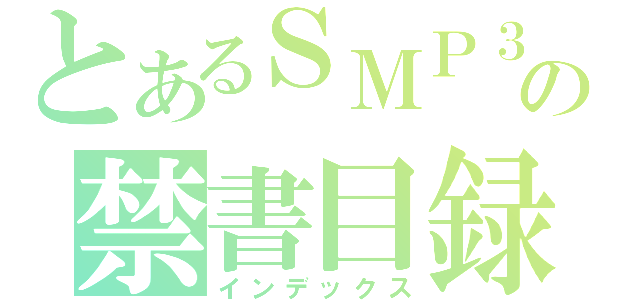 とあるＳＭＰ３の
禁書目録
インデックス